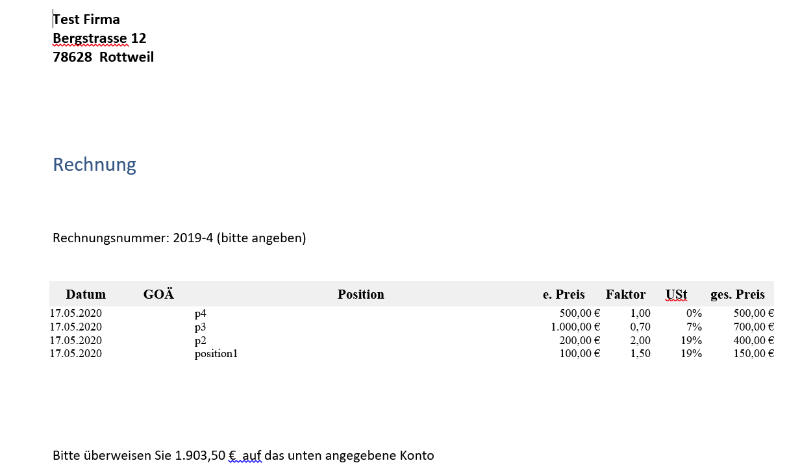 Test Firma
Bergstrasse 12
78628 Rottweil

Rechnung

Rechnungsnummer: 2019-4 (bitte angeben)

| Datum | GOÄ | Position | e. Preis | Faktor | USt | ges. Preis |
|---|---|---|---|---|---|---|
| 17.05.2020 | | p4 | 500,00 € | 1,00 | 0% | 500,00 € |
| 17.05.2020 | | p3 | 1.000,00 € | 0,70 | 7% | 700,00 € |
| 17.05.2020 | | p2 | 200,00 € | 2,00 | 19% | 400,00 € |
| 17.05.2020 | | position1 | 100,00 € | 1,50 | 19% | 150,00 € |

Bitte überweisen Sie 1.903,50 € auf das unten angegebene Konto